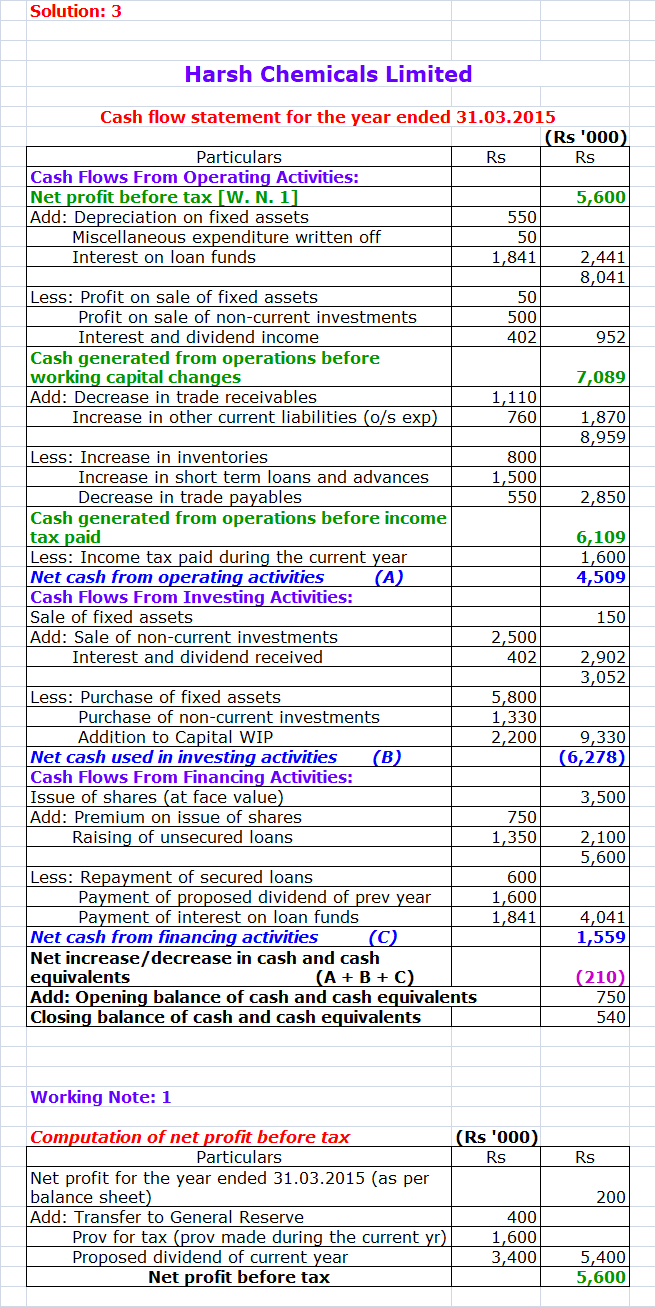 Solution: 3

Harsh Chemicals Limited

Cash flow statement for the year ended 31.03.2015

(Rs '000)

| Particulars | Rs | Rs |
|---|---|---|
| Cash Flows From Operating Activities: | | |
| Net profit before tax [W. N. 1] | | 5,600 |
| Add: Depreciation on fixed assets | 550 | |
| Miscellaneous expenditure written off | 50 | |
| Interest on loan funds | 1,841 | 2,441 |
| | | 8,041 |
| Less: Profit on sale of fixed assets | 50 | |
| Profit on sale of non-current investments | 500 | |
| Interest and dividend income | 402 | 952 |
| Cash generated from operations before working capital changes | | 7,089 |
| Add: Decrease in trade receivables | 1,110 | |
| Increase in other current liabilities (o/s exp) | 760 | 1,870 |
| | | 8,959 |
| Less: Increase in inventories | 800 | |
| Increase in short term loans and advances | 1,500 | |
| Decrease in trade payables | 550 | 2,850 |
| Cash generated from operations before income tax paid | | 6,109 |
| Less: Income tax paid during the current year | | 1,600 |
| Net cash from operating activities (A) | | 4,509 |
| Cash Flows From Investing Activities: | | |
| Sale of fixed assets | | 150 |
| Add: Sale of non-current investments | 2,500 | |
| Interest and dividend received | 402 | 2,902 |
| | | 3,052 |
| Less: Purchase of fixed assets | 5,800 | |
| Purchase of non-current investments | 1,330 | |
| Addition to Capital WIP | 2,200 | 9,330 |
| Net cash used in investing activities (B) | | (6,278) |
| Cash Flows From Financing Activities: | | |
| Issue of shares (at face value) | | 3,500 |
| Add: Premium on issue of shares | 750 | |
| Raising of unsecured loans | 1,350 | 2,100 |
| | | 5,600 |
| Less: Repayment of secured loans | 600 | |
| Payment of proposed dividend of prev year | 1,600 | |
| Payment of interest on loan funds | 1,841 | 4,041 |
| Net cash from financing activities (C) | | 1,559 |
| Net increase/decrease in cash and cash equivalents (A + B + C) | | (210) |
| Add: Opening balance of cash and cash equivalents | | 750 |
| Closing balance of cash and cash equivalents | | 540 |

Working Note: 1

Computation of net profit before tax (Rs '000)

| Particulars | Rs | Rs |
|---|---|---|
| Net profit for the year ended 31.03.2015 (as per balance sheet) | | 200 |
| Add: Transfer to General Reserve | 400 | |
| Prov for tax (prov made during the current yr) | 1,600 | |
| Proposed dividend of current year | 3,400 | 5,400 |
| Net profit before tax | | 5,600 |